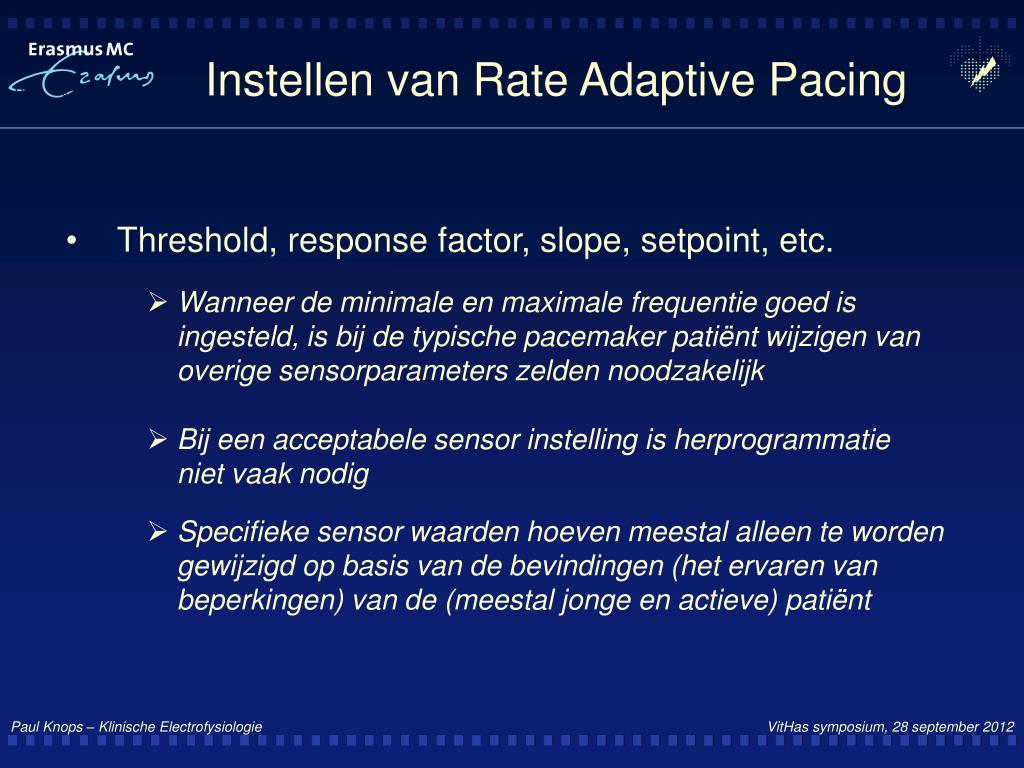 Erasmus MC
Erasmus

Instellen van Rate Adaptive Pacing

• Threshold, response factor, slope, setpoint, etc.

➢ Wanneer de minimale en maximale frequentie goed is ingesteld, is bij de typische pacemaker patiënt wijzigen van overige sensorparameters zelden noodzakelijk

➢ Bij een acceptabele sensor instelling is herprogrammatie niet vaak nodig

➢ Specifieke sensor waarden hoeven meestal alleen te worden gewijzigd op basis van de bevindingen (het ervaren van beperkingen) van de (meestal jonge en actieve) patiënt

Paul Knops – Klinische Electrofysiologie

VitHas symposium, 28 september 2012